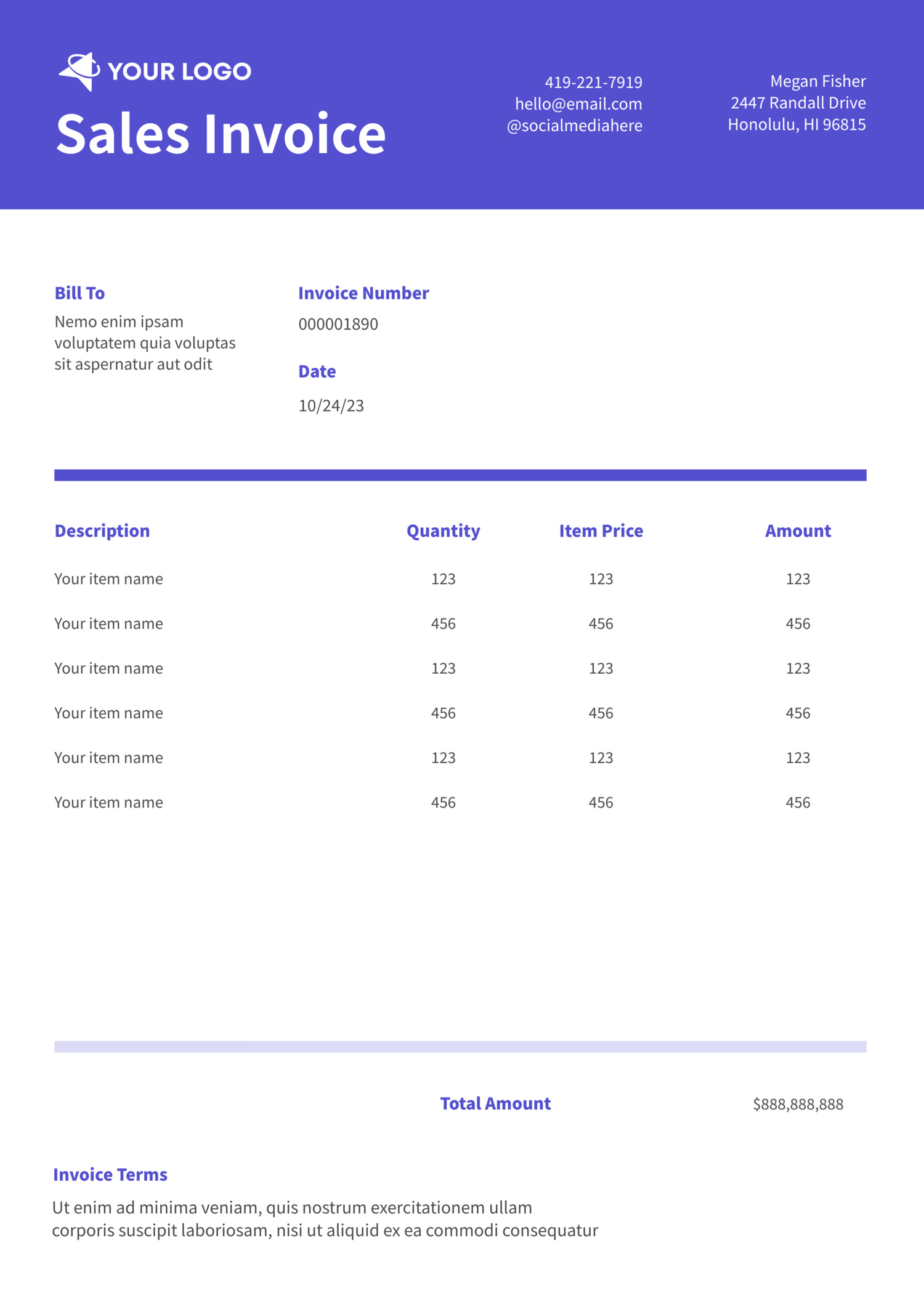 YOUR LOGO

Sales Invoice

419-221-7919
hello@email.com
@socialmediahere

Megan Fisher
2447 Randall Drive
Honolulu, HI 96815

Bill To
Nemo enim ipsam voluptatem quia voluptas sit aspernatur aut odit

Invoice Number
000001890

Date
10/24/23

| Description | Quantity | Item Price | Amount |
|---|---|---|---|
| Your item name | 123 | 123 | 123 |
| Your item name | 456 | 456 | 456 |
| Your item name | 123 | 123 | 123 |
| Your item name | 456 | 456 | 456 |
| Your item name | 123 | 123 | 123 |
| Your item name | 456 | 456 | 456 |

Total Amount $888,888,888

Invoice Terms
Ut enim ad minima veniam, quis nostrum exercitationem ullam corporis suscipit laboriosam, nisi ut aliquid ex ea commodi consequatur